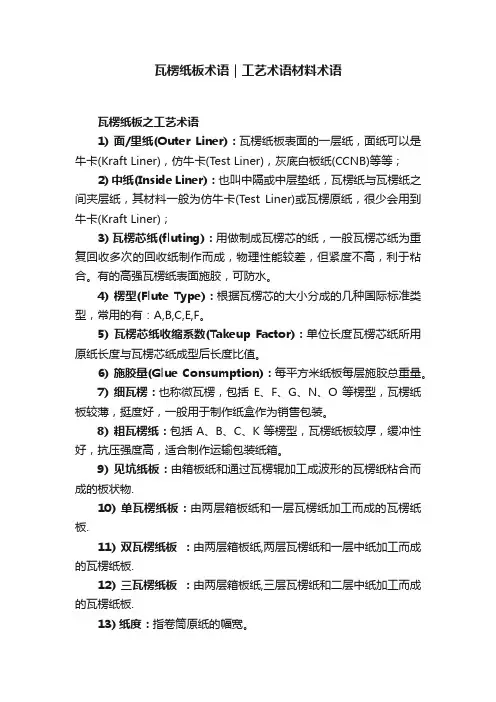 瓦楞纸板术语｜工艺术语材料术语

瓦楞纸板之工艺术语

1) 面/里纸(Outer Liner)：瓦楞纸板表面的一层纸，面纸可以是牛卡(Kraft Liner)，仿牛卡(Test Liner)，灰底白板纸(CCNB)等等；

2) 中纸(Inside Liner)：也叫中隔或中层垫纸，瓦楞纸与瓦楞纸之间夹层纸，其材料一般为仿牛卡(Test Liner)或瓦楞原纸，很少会用到牛卡(Kraft Liner)；

3) 瓦楞芯纸(fluting)：用做制成瓦楞芯的纸，一般瓦楞芯纸为重复回收多次的回收纸制作而成，物理性能较差，但紧度不高，利于粘合。有的高强瓦楞纸表面施胶，可防水。

4) 楞型(Flute Type)：根据瓦楞芯的大小分成的几种国际标准类型，常用的有：A,B,C,E,F。

5) 瓦楞芯纸收缩系数(Takeup Factor)：单位长度瓦楞芯纸所用原纸长度与瓦楞芯纸成型后长度比值。

6) 施胶量(Glue Consumption)：每平方米纸板每层施胶总重量。

7) 细瓦楞：也称微瓦楞，包括 E、F、G、N、O 等楞型，瓦楞纸板较薄，挺度好，一般用于制作纸盒作为销售包装。

8) 粗瓦楞纸：包括 A、B、C、K 等楞型，瓦楞纸板较厚，缓冲性好，抗压强度高，适合制作运输包装纸箱。

9) 见坑纸板：由箱板纸和通过瓦楞辊加工成波形的瓦楞纸粘合而成的板状物.

10) 单瓦楞纸板：由两层箱板纸和一层瓦楞纸加工而成的瓦楞纸板.

11) 双瓦楞纸板 ：由两层箱板纸,两层瓦楞纸和一层中纸加工而成的瓦楞纸板.

12) 三瓦楞纸板 ：由两层箱板纸,三层瓦楞纸和二层中纸加工而成的瓦楞纸板.

13) 纸度：指卷筒原纸的幅宽。